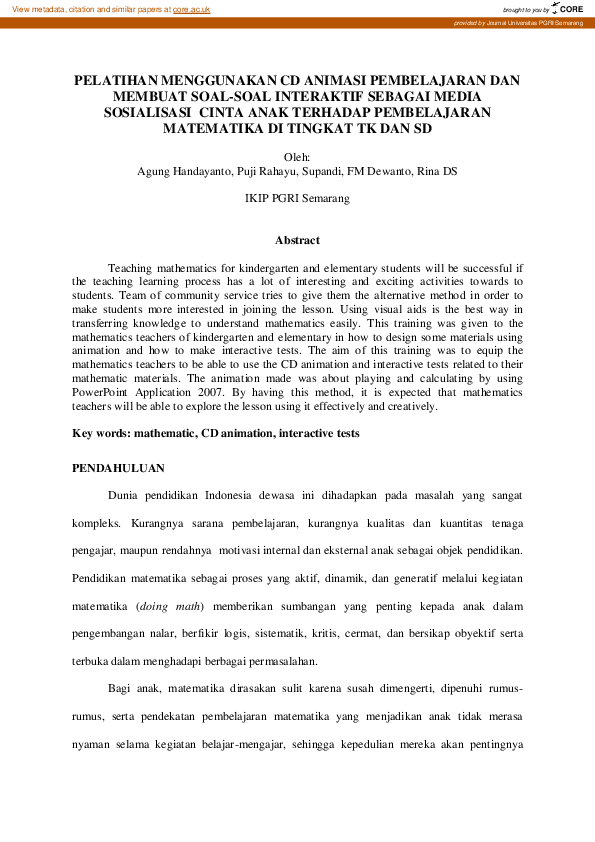 View metadata, citation and similar papers at core.ac.uk

brought to you by CORE

provided by Journal Universitas PGRI Semarang

PELATIHAN MENGGUNAKAN CD ANIMASI PEMBELAJARAN DAN MEMBUAT SOAL-SOAL INTERAKTIF SEBAGAI MEDIA SOSIALISASI CINTA ANAK TERHADAP PEMBELAJARAN MATEMATIKA DI TINGKAT TK DAN SD

Oleh:
Agung Handayanto, Puji Rahayu, Supandi, FM Dewanto, Rina DS

IKIP PGRI Semarang

Abstract

Teaching mathematics for kindergarten and elementary students will be successful if the teaching learning process has a lot of interesting and exciting activities towards to students. Team of community service tries to give them the alternative method in order to make students more interested in joining the lesson. Using visual aids is the best way in transferring knowledge to understand mathematics easily. This training was given to the mathematics teachers of kindergarten and elementary in how to design some materials using animation and how to make interactive tests. The aim of this training was to equip the mathematics teachers to be able to use the CD animation and interactive tests related to their mathematic materials. The animation made was about playing and calculating by using PowerPoint Application 2007. By having this method, it is expected that mathematics teachers will be able to explore the lesson using it effectively and creatively.

Key words: mathematic, CD animation, interactive tests

PENDAHULUAN

Dunia pendidikan Indonesia dewasa ini dihadapkan pada masalah yang sangat kompleks. Kurangnya sarana pembelajaran, kurangnya kualitas dan kuantitas tenaga pengajar, maupun rendahnya motivasi internal dan eksternal anak sebagai objek pendidikan. Pendidikan matematika sebagai proses yang aktif, dinamik, dan generatif melalui kegiatan matematika (doing math) memberikan sumbangan yang penting kepada anak dalam pengembangan nalar, berfikir logis, sistematik, kritis, cermat, dan bersikap obyektif serta terbuka dalam menghadapi berbagai permasalahan.

Bagi anak, matematika dirasakan sulit karena susah dimengerti, dipenuhi rumus-rumus, serta pendekatan pembelajaran matematika yang menjadikan anak tidak merasa nyaman selama kegiatan belajar-mengajar, sehingga kepedulian mereka akan pentingnya